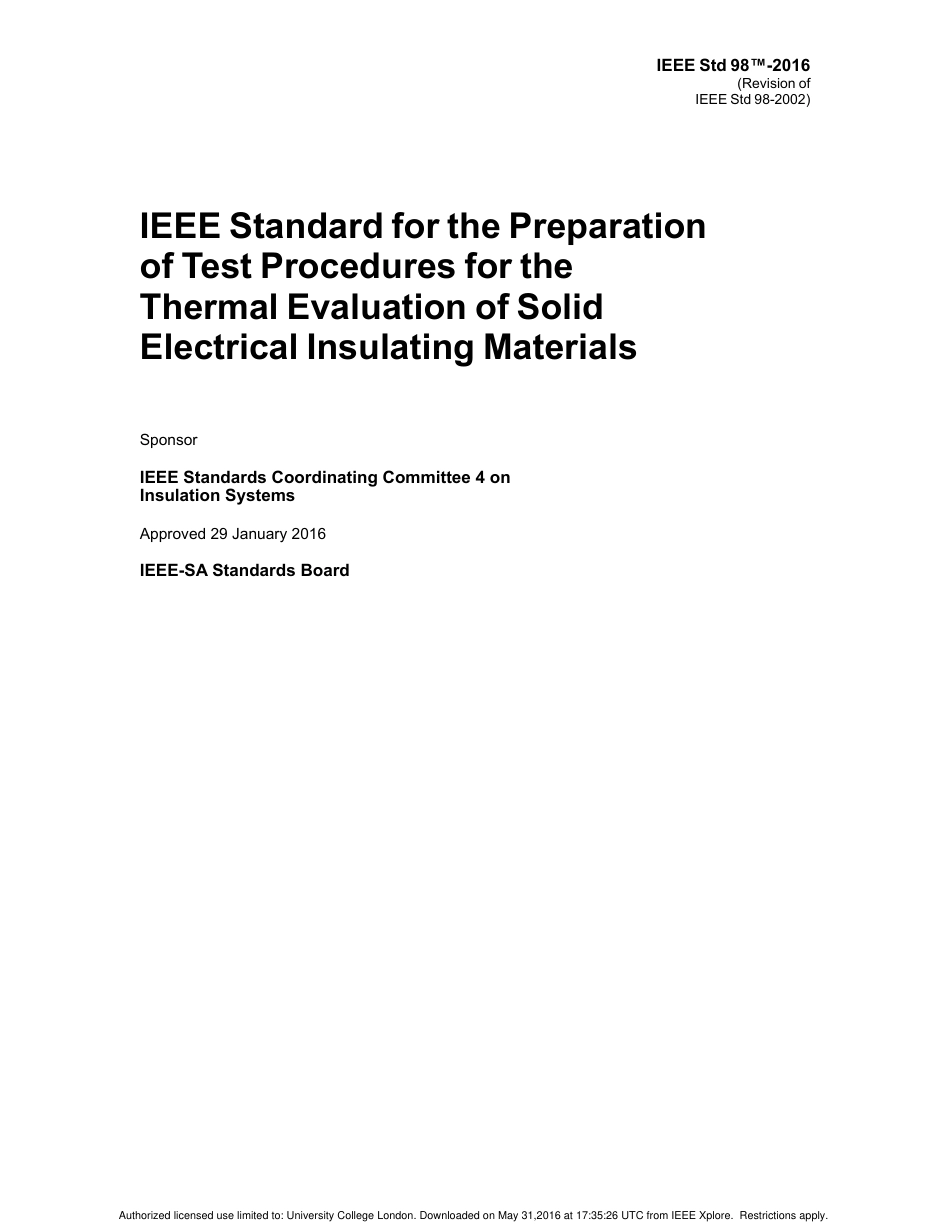 IEEE Std 98™-2016
(Revision of
IEEE Std 98-2002)

IEEE Standard for the Preparation of Test Procedures for the Thermal Evaluation of Solid Electrical Insulating Materials

Sponsor

IEEE Standards Coordinating Committee 4 on Insulation Systems

Approved 29 January 2016

IEEE-SA Standards Board

Authorized licensed use limited to: University College London. Downloaded on May 31,2016 at 17:35:26 UTC from IEEE Xplore. Restrictions apply.